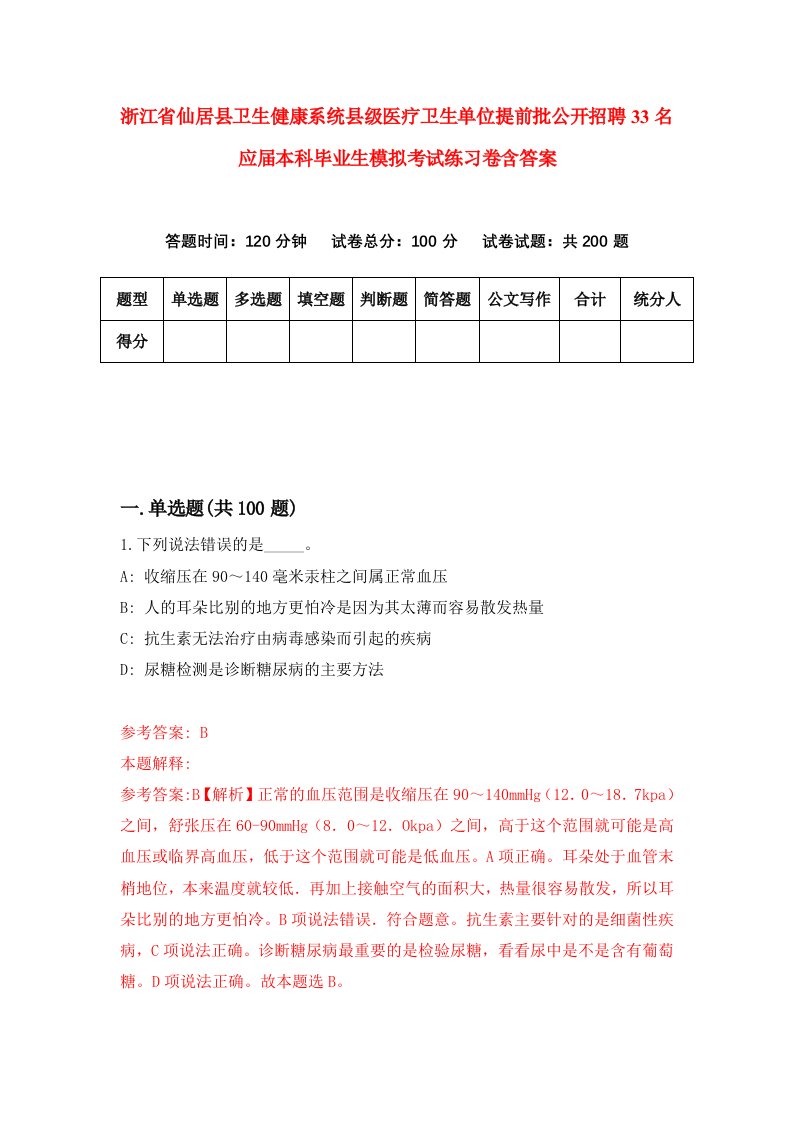 浙江省仙居县卫生健康系统县级医疗卫生单位提前批公开招聘33名应届本科毕业生模拟考试练习卷含答案

答题时间：120分钟　试卷总分：100分　试卷试题：共200题

| 题型 | 单选题 | 多选题 | 填空题 | 判断题 | 简答题 | 公文写作 | 合计 | 统分人 |
|---|---|---|---|---|---|---|---|---|
| 得分 | | | | | | | | |

一.单选题(共100题)

1.下列说法错误的是_____。

A: 收缩压在90～140毫米汞柱之间属正常血压

B: 人的耳朵比别的地方更怕冷是因为其太薄而容易散发热量

C: 抗生素无法治疗由病毒感染而引起的疾病

D: 尿糖检测是诊断糖尿病的主要方法

参考答案: B

本题解释:

参考答案:B【解析】正常的血压范围是收缩压在90～140mmHg（12．0～18．7kpa）之间，舒张压在60-90mmHg（8．0～12．0kpa）之间，高于这个范围就可能是高血压或临界高血压，低于这个范围就可能是低血压。A项正确。耳朵处于血管末梢地位，本来温度就较低．再加上接触空气的面积大，热量很容易散发，所以耳朵比别的地方更怕冷。B项说法错误．符合题意。抗生素主要针对的是细菌性疾病，C项说法正确。诊断糖尿病最重要的是检验尿糖，看看尿中是不是含有葡萄糖。D项说法正确。故本题选B。